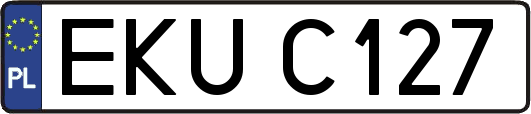 PL
EKU C127